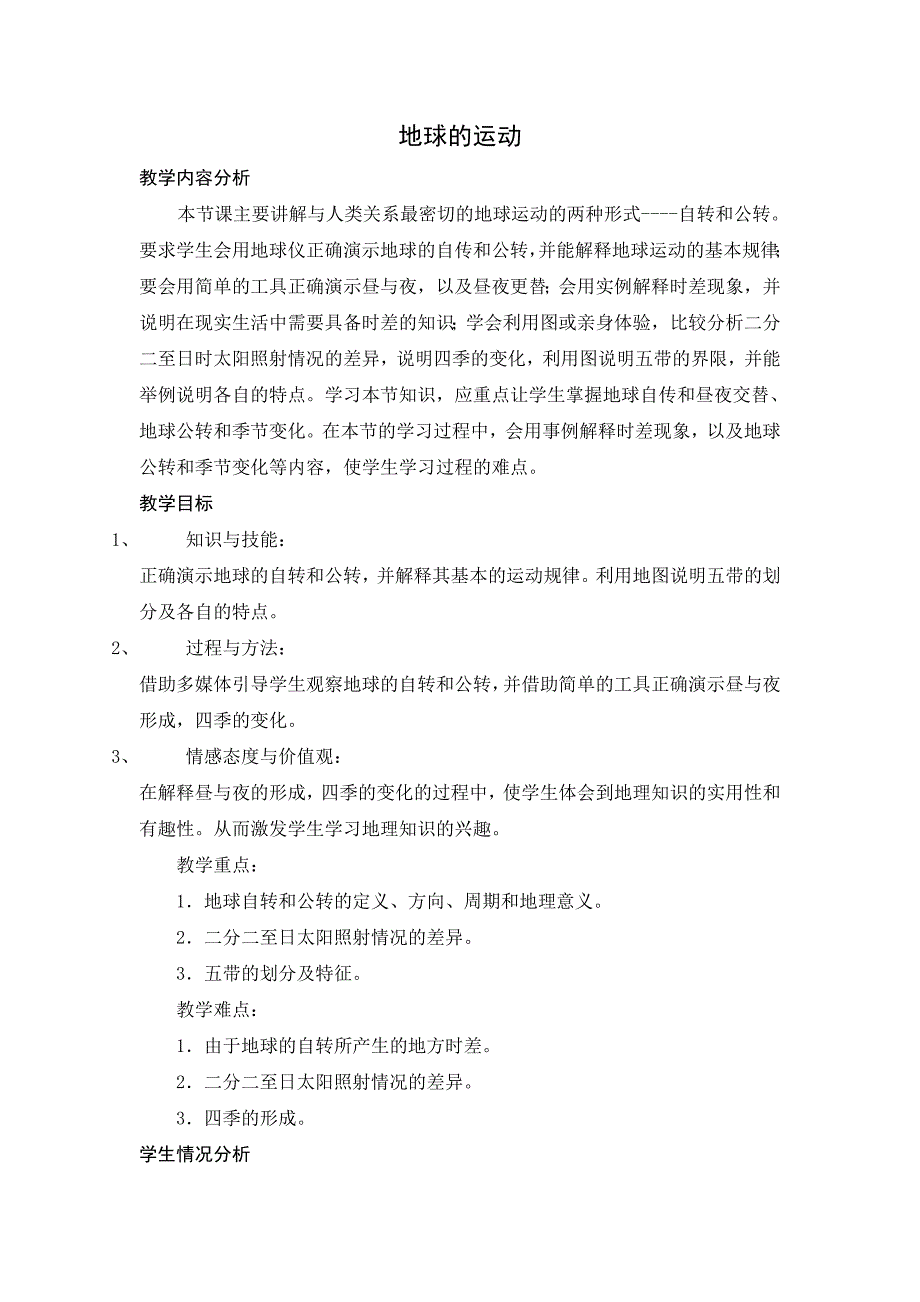 地球的运动

教学内容分析

本节课主要讲解与人类关系最密切的地球运动的两种形式----自转和公转。要求学生会用地球仪正确演示地球的自传和公转，并能解释地球运动的基本规律；要会用简单的工具正确演示昼与夜，以及昼夜更替；会用实例解释时差现象，并说明在现实生活中需要具备时差的知识；学会利用图或亲身体验，比较分析二分二至日时太阳照射情况的差异，说明四季的变化，利用图说明五带的界限，并能举例说明各自的特点。学习本节知识，应重点让学生掌握地球自传和昼夜交替、地球公转和季节变化。在本节的学习过程中，会用事例解释时差现象，以及地球公转和季节变化等内容，使学生学习过程的难点。

教学目标

1、 知识与技能：

正确演示地球的自转和公转，并解释其基本的运动规律。利用地图说明五带的划分及各自的特点。

2、 过程与方法：

借助多媒体引导学生观察地球的自转和公转，并借助简单的工具正确演示昼与夜形成，四季的变化。

3、 情感态度与价值观：

在解释昼与夜的形成，四季的变化的过程中，使学生体会到地理知识的实用性和有趣性。从而激发学生学习地理知识的兴趣。

教学重点：

1．地球自转和公转的定义、方向、周期和地理意义。

2．二分二至日太阳照射情况的差异。

3．五带的划分及特征。

教学难点：

1．由于地球的自转所产生的地方时差。

2．二分二至日太阳照射情况的差异。

3．四季的形成。

学生情况分析